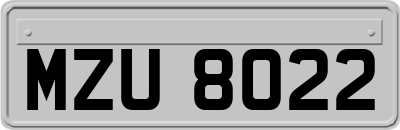 MZU 8022